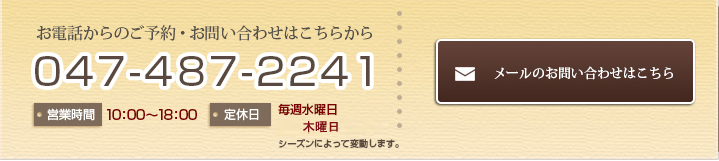 お電話からのご予約・お問い合わせはこちらから

047-487-2241

営業時間 10:00～18:00

定休日 毎週水曜日
木曜日

シーズンによって変動します。

メールのお問い合わせはこちら